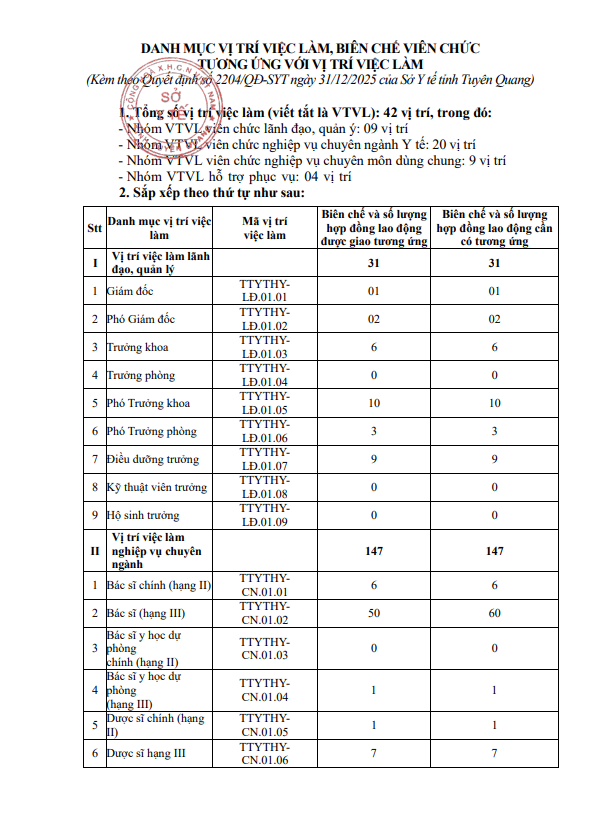 DANH MỤC VỊ TRÍ VIỆC LÀM, BIÊN CHẾ VIÊN CHỨC TƯƠNG ỨNG VỚI VỊ TRÍ VIỆC LÀM

(Kèm theo Quyết định số 2204/QĐ-SYT ngày 31/12/2025 của Sở Y tế tỉnh Tuyên Quang)

1. Tổng số vị trí việc làm (viết tắt là VTVL): 42 vị trí, trong đó:
- Nhóm VTVL viên chức lãnh đạo, quản ý: 09 vị trí
- Nhóm VTVL viên chức nghiệp vụ chuyên ngành Y tế: 20 vị trí
- Nhóm VTVL viên chức nghiệp vụ chuyên môn dùng chung: 9 vị trí
- Nhóm VTVL hỗ trợ phục vụ: 04 vị trí

2. Sắp xếp theo thứ tự như sau:

| Stt | Danh mục vị trí việc làm | Mã vị trí việc làm | Biên chế và số lượng hợp đồng lao động được giao tương ứng | Biên chế và số lượng hợp đồng lao động cần có tương ứng |
|---|---|---|---|---|
| I | Vị trí việc làm lãnh đạo, quản lý | | 31 | 31 |
| 1 | Giám đốc | TTYTHY-LĐ.01.01 | 01 | 01 |
| 2 | Phó Giám đốc | TTYTHY-LĐ.01.02 | 02 | 02 |
| 3 | Trưởng khoa | TTYTHY-LĐ.01.03 | 6 | 6 |
| 4 | Trưởng phòng | TTYTHY-LĐ.01.04 | 0 | 0 |
| 5 | Phó Trưởng khoa | TTYTHY-LĐ.01.05 | 10 | 10 |
| 6 | Phó Trưởng phòng | TTYTHY-LĐ.01.06 | 3 | 3 |
| 7 | Điều dưỡng trưởng | TTYTHY-LĐ.01.07 | 9 | 9 |
| 8 | Kỹ thuật viên trưởng | TTYTHY-LĐ.01.08 | 0 | 0 |
| 9 | Hộ sinh trưởng | TTYTHY-LĐ.01.09 | 0 | 0 |
| II | Vị trí việc làm nghiệp vụ chuyên ngành | | 147 | 147 |
| 1 | Bác sĩ chính (hạng II) | TTYTHY-CN.01.01 | 6 | 6 |
| 2 | Bác sĩ (hạng III) | TTYTHY-CN.01.02 | 50 | 60 |
| 3 | Bác sĩ y học dự phòng chính (hạng II) | TTYTHY-CN.01.03 | 0 | 0 |
| 4 | Bác sĩ y học dự phòng (hạng III) | TTYTHY-CN.01.04 | 1 | 1 |
| 5 | Dược sĩ chính (hạng II) | TTYTHY-CN.01.05 | 1 | 1 |
| 6 | Dược sĩ hạng III | TTYTHY-CN.01.06 | 7 | 7 |